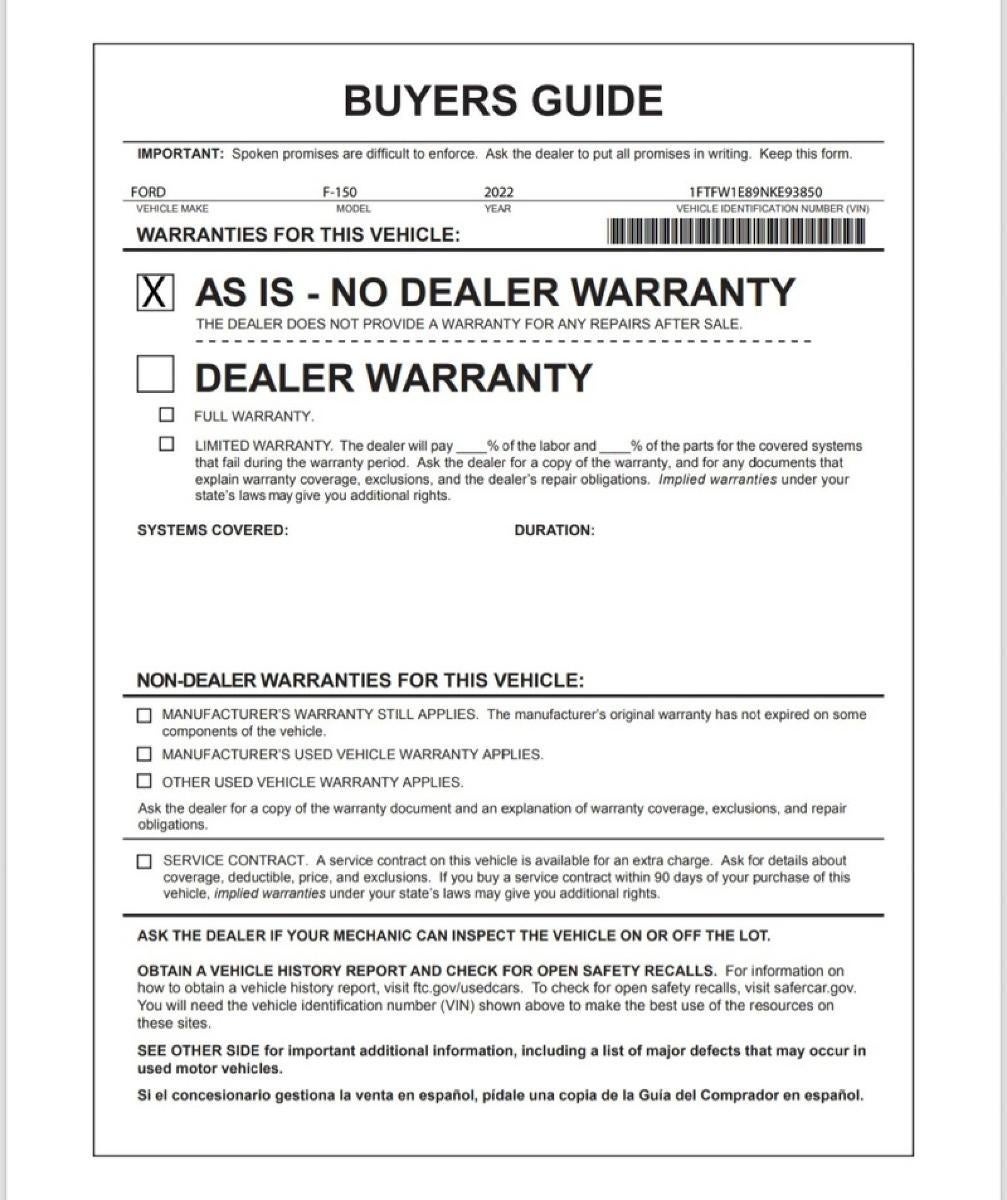 BUYERS GUIDE

IMPORTANT: Spoken promises are difficult to enforce. Ask the dealer to put all promises in writing. Keep this form.

FORD
VEHICLE MAKE
F-150
MODEL
2022
YEAR
1FTFW1E89NKE93850
VEHICLE IDENTIFICATION NUMBER (VIN)

WARRANTIES FOR THIS VEHICLE:

☑ AS IS - NO DEALER WARRANTY
THE DEALER DOES NOT PROVIDE A WARRANTY FOR ANY REPAIRS AFTER SALE.

☐ DEALER WARRANTY

☐ FULL WARRANTY.

☐ LIMITED WARRANTY. The dealer will pay ____% of the labor and ____% of the parts for the covered systems that fail during the warranty period. Ask the dealer for a copy of the warranty, and for any documents that explain warranty coverage, exclusions, and the dealer's repair obligations. Implied warranties under your state's laws may give you additional rights.

SYSTEMS COVERED: DURATION:

NON-DEALER WARRANTIES FOR THIS VEHICLE:

☐ MANUFACTURER'S WARRANTY STILL APPLIES. The manufacturer's original warranty has not expired on some components of the vehicle.

☐ MANUFACTURER'S USED VEHICLE WARRANTY APPLIES.

☐ OTHER USED VEHICLE WARRANTY APPLIES.

Ask the dealer for a copy of the warranty document and an explanation of warranty coverage, exclusions, and repair obligations.

☐ SERVICE CONTRACT. A service contract on this vehicle is available for an extra charge. Ask for details about coverage, deductible, price, and exclusions. If you buy a service contract within 90 days of your purchase of this vehicle, implied warranties under your state's laws may give you additional rights.

ASK THE DEALER IF YOUR MECHANIC CAN INSPECT THE VEHICLE ON OR OFF THE LOT.

OBTAIN A VEHICLE HISTORY REPORT AND CHECK FOR OPEN SAFETY RECALLS. For information on how to obtain a vehicle history report, visit ftc.gov/usedcars. To check for open safety recalls, visit safercar.gov. You will need the vehicle identification number (VIN) shown above to make the best use of the resources on these sites.

SEE OTHER SIDE for important additional information, including a list of major defects that may occur in used motor vehicles.

Si el concesionario gestiona la venta en español, pídale una copia de la Guía del Comprador en español.